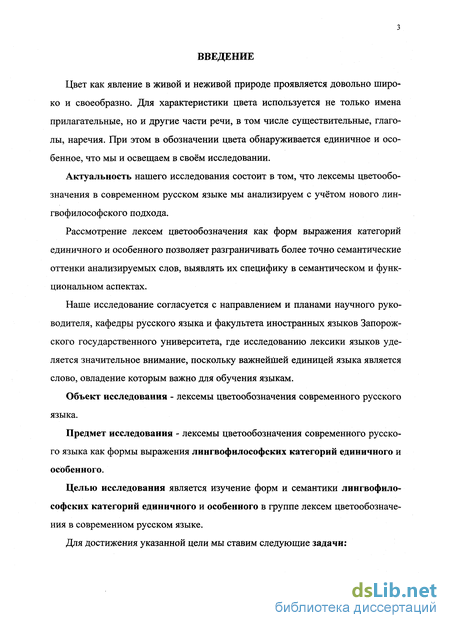 3

ВВЕДЕНИЕ

Цвет как явление в живой и неживой природе проявляется довольно широко и своеобразно. Для характеристики цвета используется не только имена прилагательные, но и другие части речи, в том числе существительные, глаголы, наречия. При этом в обозначении цвета обнаруживается единичное и особенное, что мы и освещаем в своём исследовании.

Актуальность нашего исследования состоит в том, что лексемы цветообозначения в современном русском языке мы анализируем с учётом нового лингвофилософского подхода.

Рассмотрение лексем цветообозначения как форм выражения категорий единичного и особенного позволяет разграничивать более точно семантические оттенки анализируемых слов, выявлять их специфику в семантическом и функциональном аспектах.

Наше исследование согласуется с направлением и планами научного руководителя, кафедры русского языка и факультета иностранных языков Запорожского государственного университета, где исследованию лексики языков уделяется значительное внимание, поскольку важнейшей единицей языка является слово, овладение которым важно для обучения языкам.

Объект исследования - лексемы цветообозначения современного русского языка.

Предмет исследования - лексемы цветообозначения современного русского языка как формы выражения лингвофилософских категорий единичного и особенного.

Целью исследования является изучение форм и семантики лингвофилософских категорий единичного и особенного в группе лексем цветообозначения в современном русском языке.

Для достижения указанной цели мы ставим следующие задачи:

dsLib.net
библиотека диссертаций